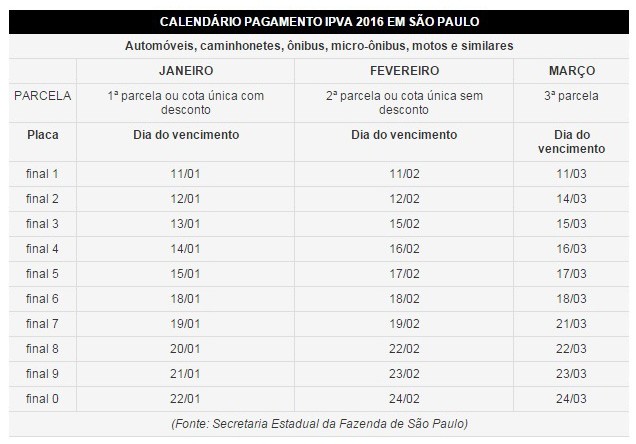 CALENDÁRIO PAGAMENTO IPVA 2016 EM SÃO PAULO

Automóveis, caminhonetes, ônibus, micro-ônibus, motos e similares

| | JANEIRO | FEVEREIRO | MARÇO |
|---|---|---|---|
| PARCELA | 1ª parcela ou cota única com desconto | 2ª parcela ou cota única sem desconto | 3ª parcela |
| Placa | Dia do vencimento | Dia do vencimento | Dia do vencimento |
| final 1 | 11/01 | 11/02 | 11/03 |
| final 2 | 12/01 | 12/02 | 14/03 |
| final 3 | 13/01 | 15/02 | 15/03 |
| final 4 | 14/01 | 16/02 | 16/03 |
| final 5 | 15/01 | 17/02 | 17/03 |
| final 6 | 18/01 | 18/02 | 18/03 |
| final 7 | 19/01 | 19/02 | 21/03 |
| final 8 | 20/01 | 22/02 | 22/03 |
| final 9 | 21/01 | 23/02 | 23/03 |
| final 0 | 22/01 | 24/02 | 24/03 |

(Fonte: Secretaria Estadual da Fazenda de São Paulo)